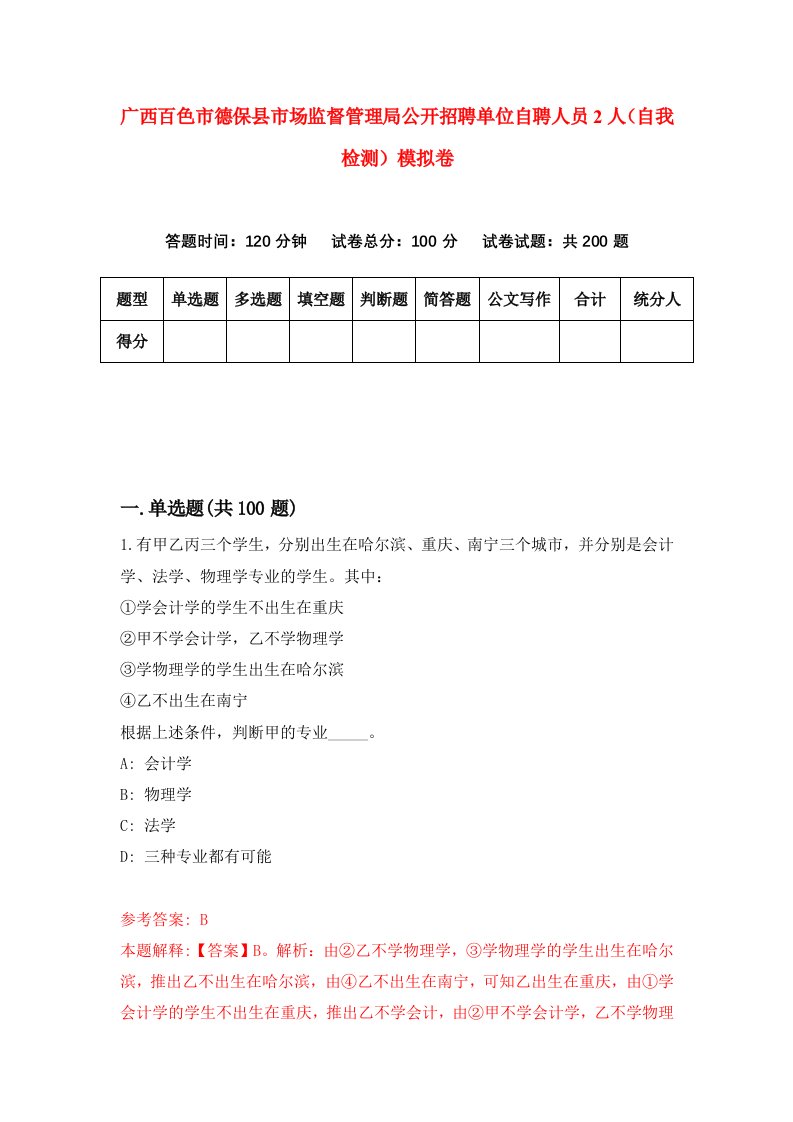 广西百色市德保县市场监督管理局公开招聘单位自聘人员2人（自我检测）模拟卷

答题时间：120分钟　试卷总分：100分　试卷试题：共200题

| 题型 | 单选题 | 多选题 | 填空题 | 判断题 | 简答题 | 公文写作 | 合计 | 统分人 |
|---|---|---|---|---|---|---|---|---|
| 得分 | | | | | | | | |

一.单选题(共100题)

1.有甲乙丙三个学生，分别出生在哈尔滨、重庆、南宁三个城市，并分别是会计学、法学、物理学专业的学生。其中：
①学会计学的学生不出生在重庆
②甲不学会计学，乙不学物理学
③学物理学的学生出生在哈尔滨
④乙不出生在南宁
根据上述条件，判断甲的专业_____。
A: 会计学
B: 物理学
C: 法学
D: 三种专业都有可能

参考答案: B
本题解释:【答案】B。解析：由②乙不学物理学，③学物理学的学生出生在哈尔滨，推出乙不出生在哈尔滨，由④乙不出生在南宁，可知乙出生在重庆，由①学会计学的学生不出生在重庆，推出乙不学会计，由②甲不学会计学，乙不学物理